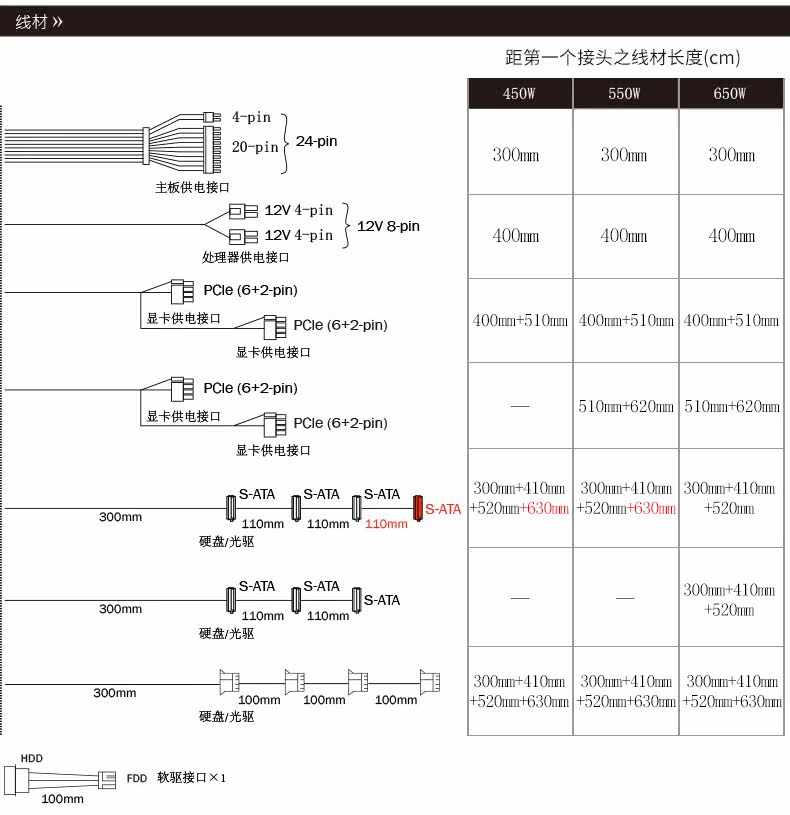 线材 »

距第一个接头之线材长度(cm)

4-pin
20-pin
24-pin
主板供电接口

12V 4-pin
12V 4-pin
12V 8-pin
处理器供电接口

PCIe (6+2-pin)
显卡供电接口
PCIe (6+2-pin)
显卡供电接口

PCIe (6+2-pin)
显卡供电接口
PCIe (6+2-pin)
显卡供电接口

300mm
S-ATA S-ATA S-ATA S-ATA
110mm 110mm 110mm
硬盘/光驱

300mm
S-ATA S-ATA S-ATA
110mm 110mm
硬盘/光驱

300mm
100mm 100mm 100mm
硬盘/光驱

HDD
FDD 软驱接口×1
100mm

| 450W | 550W | 650W |
|---|---|---|
| 300mm | 300mm | 300mm |
| 400mm | 400mm | 400mm |
| 400mm+510mm | 400mm+510mm | 400mm+510mm |
| — | 510mm+620mm | 510mm+620mm |
| 300mm+410mm +520mm+630mm | 300mm+410mm +520mm+630mm | 300mm+410mm +520mm |
| — | — | 300mm+410mm +520mm |
| 300mm+410mm +520mm+630mm | 300mm+410mm +520mm+630mm | 300mm+410mm +520mm+630mm |